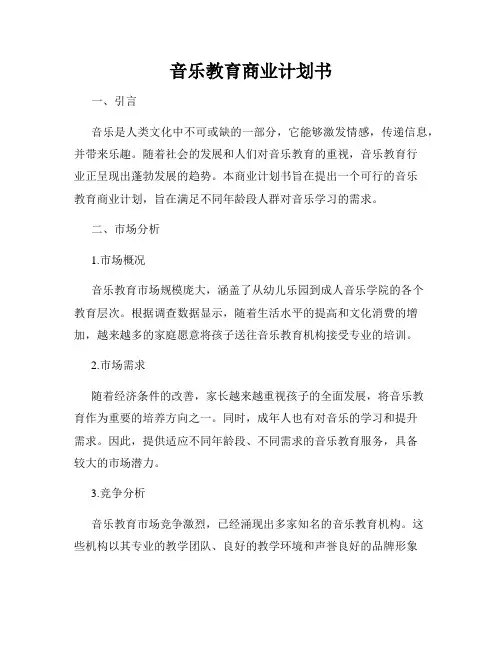 音乐教育商业计划书

一、引言

音乐是人类文化中不可或缺的一部分，它能够激发情感，传递信息，并带来乐趣。随着社会的发展和人们对音乐教育的重视，音乐教育行业正呈现出蓬勃发展的趋势。本商业计划书旨在提出一个可行的音乐教育商业计划，旨在满足不同年龄段人群对音乐学习的需求。

二、市场分析

1.市场概况

音乐教育市场规模庞大，涵盖了从幼儿乐园到成人音乐学院的各个教育层次。根据调查数据显示，随着生活水平的提高和文化消费的增加，越来越多的家庭愿意将孩子送往音乐教育机构接受专业的培训。

2.市场需求

随着经济条件的改善，家长越来越重视孩子的全面发展，将音乐教育作为重要的培养方向之一。同时，成年人也有对音乐的学习和提升需求。因此，提供适应不同年龄段、不同需求的音乐教育服务，具备较大的市场潜力。

3.竞争分析

音乐教育市场竞争激烈，已经涌现出多家知名的音乐教育机构。这些机构以其专业的教学团队、良好的教学环境和声誉良好的品牌形象